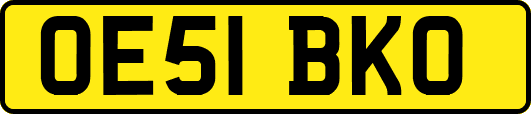 OE51 BKO